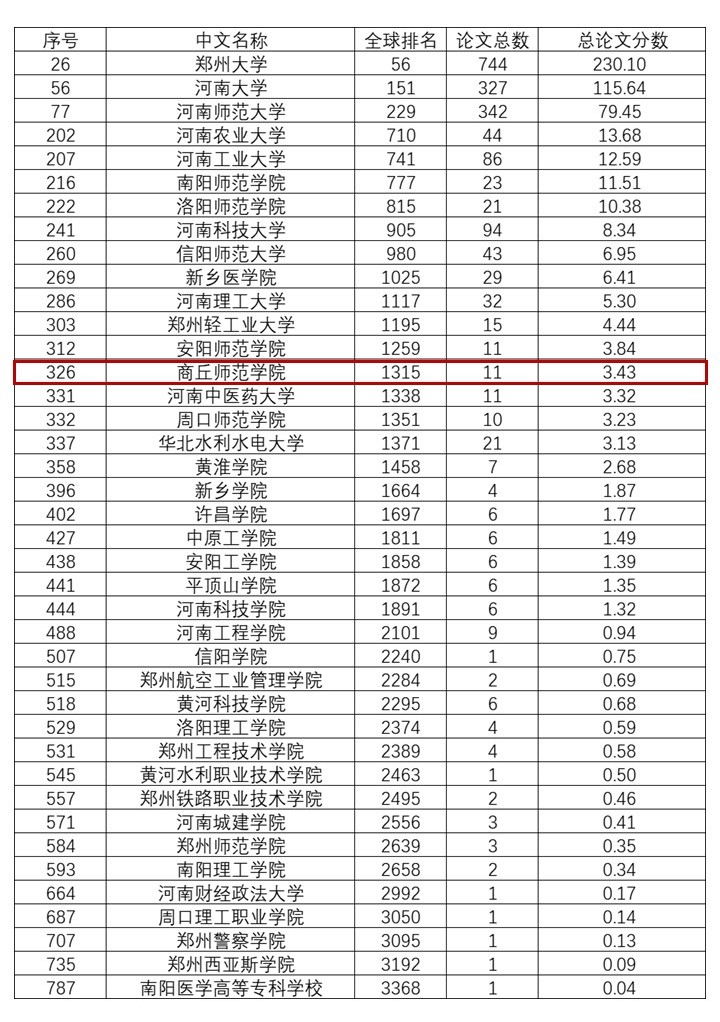 | 序号 | 中文名称 | 全球排名 | 论文总数 | 总论文分数 |
|---|---|---|---|---|
| 26 | 郑州大学 | 56 | 744 | 230.10 |
| 56 | 河南大学 | 151 | 327 | 115.64 |
| 77 | 河南师范大学 | 229 | 342 | 79.45 |
| 202 | 河南农业大学 | 710 | 44 | 13.68 |
| 207 | 河南工业大学 | 741 | 86 | 12.59 |
| 216 | 南阳师范学院 | 777 | 23 | 11.51 |
| 222 | 洛阳师范学院 | 815 | 21 | 10.38 |
| 241 | 河南科技大学 | 905 | 94 | 8.34 |
| 260 | 信阳师范大学 | 980 | 43 | 6.95 |
| 269 | 新乡医学院 | 1025 | 29 | 6.41 |
| 286 | 河南理工大学 | 1117 | 32 | 5.30 |
| 303 | 郑州轻工业大学 | 1195 | 15 | 4.44 |
| 312 | 安阳师范学院 | 1259 | 11 | 3.84 |
| 326 | 商丘师范学院 | 1315 | 11 | 3.43 |
| 331 | 河南中医药大学 | 1338 | 11 | 3.32 |
| 332 | 周口师范学院 | 1351 | 10 | 3.23 |
| 337 | 华北水利水电大学 | 1371 | 21 | 3.13 |
| 358 | 黄淮学院 | 1458 | 7 | 2.68 |
| 396 | 新乡学院 | 1664 | 4 | 1.87 |
| 402 | 许昌学院 | 1697 | 6 | 1.77 |
| 427 | 中原工学院 | 1811 | 6 | 1.49 |
| 438 | 安阳工学院 | 1858 | 6 | 1.39 |
| 441 | 平顶山学院 | 1872 | 6 | 1.35 |
| 444 | 河南科技学院 | 1891 | 6 | 1.32 |
| 488 | 河南工程学院 | 2101 | 9 | 0.94 |
| 507 | 信阳学院 | 2240 | 1 | 0.75 |
| 515 | 郑州航空工业管理学院 | 2284 | 2 | 0.69 |
| 518 | 黄河科技学院 | 2295 | 6 | 0.68 |
| 529 | 洛阳理工学院 | 2374 | 4 | 0.59 |
| 531 | 郑州工程技术学院 | 2389 | 4 | 0.58 |
| 545 | 黄河水利职业技术学院 | 2463 | 1 | 0.50 |
| 557 | 郑州铁路职业技术学院 | 2495 | 2 | 0.46 |
| 571 | 河南城建学院 | 2556 | 3 | 0.41 |
| 584 | 郑州师范学院 | 2639 | 3 | 0.35 |
| 593 | 南阳理工学院 | 2658 | 2 | 0.34 |
| 664 | 河南财经政法大学 | 2992 | 1 | 0.17 |
| 687 | 周口理工职业学院 | 3050 | 1 | 0.14 |
| 707 | 郑州警察学院 | 3095 | 1 | 0.13 |
| 735 | 郑州西亚斯学院 | 3192 | 1 | 0.09 |
| 787 | 南阳医学高等专科学校 | 3368 | 1 | 0.04 |